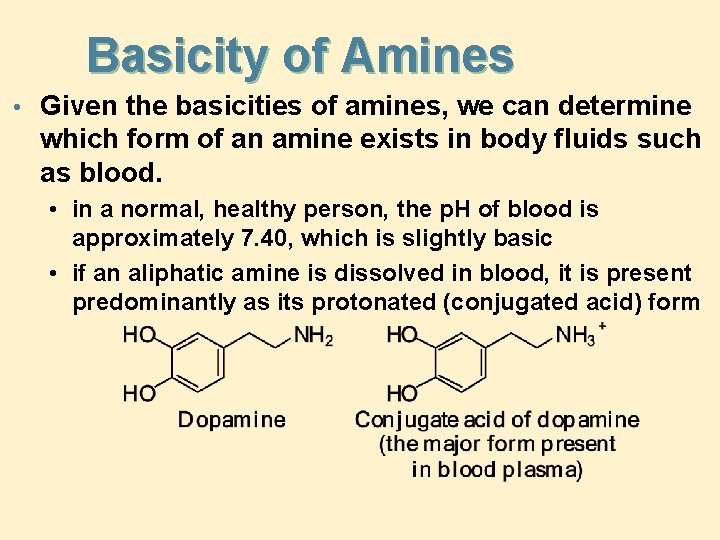 Basicity of Amines

• Given the basicities of amines, we can determine which form of an amine exists in body fluids such as blood.

• in a normal, healthy person, the pH of blood is approximately 7.40, which is slightly basic
• if an aliphatic amine is dissolved in blood, it is present predominantly as its protonated (conjugated acid) form

HO
HO
$NH_2$
Dopamine

HO
HO
$NH_3^+$
Conjugate acid of dopamine (the major form present in blood plasma)